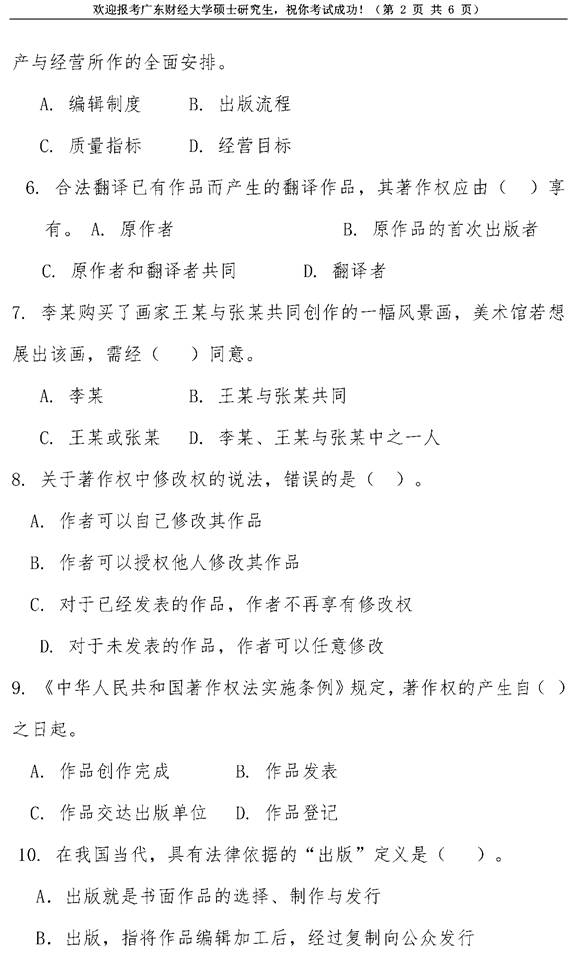 欢迎报考广东财经大学硕士研究生，祝你考试成功！（第 2 页 共 6 页）

产与经营所作的全面安排。

A. 编辑制度　　B. 出版流程

C. 质量指标　　D. 经营目标

6. 合法翻译已有作品而产生的翻译作品，其著作权应由（　）享有。 A. 原作者　　B. 原作品的首次出版者

C. 原作者和翻译者共同　　D. 翻译者

7. 李某购买了画家王某与张某共同创作的一幅风景画，美术馆若想展出该画，需经（　）同意。

A. 李某　　B. 王某与张某共同

C. 王某或张某　　D. 李某、王某与张某中之一人

8. 关于著作权中修改权的说法，错误的是（　）。

A. 作者可以自己修改其作品

B. 作者可以授权他人修改其作品

C. 对于已经发表的作品，作者不再享有修改权

D. 对于未发表的作品，作者可以任意修改

9. 《中华人民共和国著作权法实施条例》规定，著作权的产生自（　）之日起。

A. 作品创作完成　　B. 作品发表

C. 作品交达出版单位　　D. 作品登记

10. 在我国当代，具有法律依据的“出版”定义是（　）。

A. 出版就是书面作品的选择、制作与发行

B. 出版，指将作品编辑加工后，经过复制向公众发行